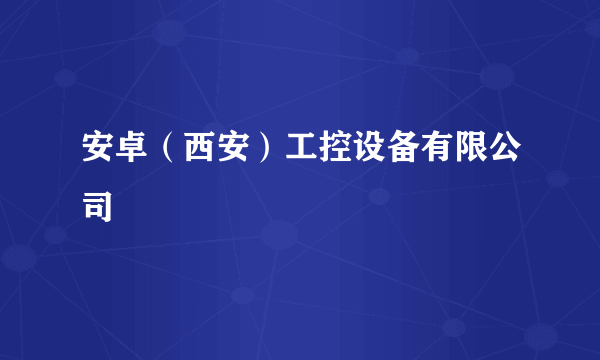 安卓（西安）工控设备有限公司